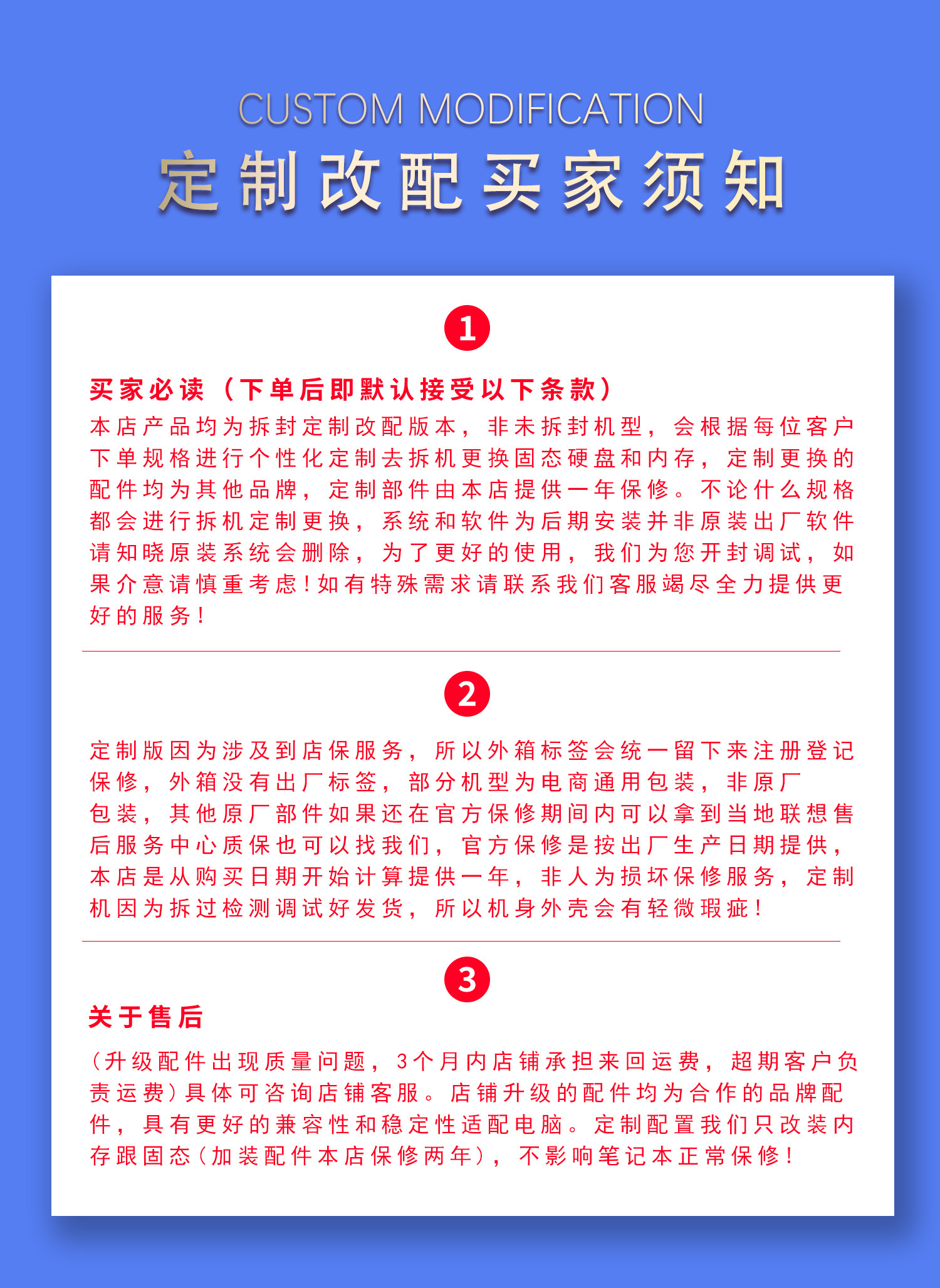 CUSTOM MODIFICATION
定制改配买家须知

1

买家必读（下单后即默认接受以下条款）
本店产品均为拆封定制改配版本，非未拆封机型，会根据每位客户下单规格进行个性化定制去拆机更换固态硬盘和内存，定制更换的配件均为其他品牌，定制部件由本店提供一年保修。不论什么规格都会进行拆机定制更换，系统和软件为后期安装并非原装出厂软件请知晓原装系统会删除，为了更好的使用，我们为您开封调试，如果介意请慎重考虑！如有特殊需求请联系我们客服竭尽全力提供更好的服务！

2

定制版因为涉及到店保服务，所以外箱标签会统一留下来注册登记保修，外箱没有出厂标签，部分机型为电商通用包装，非原厂包装，其他原厂部件如果还在官方保修期间内可以拿到当地联想售后服务中心质保也可以找我们，官方保修是按出厂生产日期提供，本店是从购买日期开始计算提供一年，非人为损坏保修服务，定制机因为拆过检测调试好发货，所以机身外壳会有轻微瑕疵！

3

关于售后
（升级配件出现质量问题，3个月内店铺承担来回运费，超期客户负责运费）具体可咨询店铺客服。店铺升级的配件均为合作的品牌配件，具有更好的兼容性和稳定性适配电脑。定制配置我们只改装内存跟固态（加装配件本店保修两年），不影响笔记本正常保修！